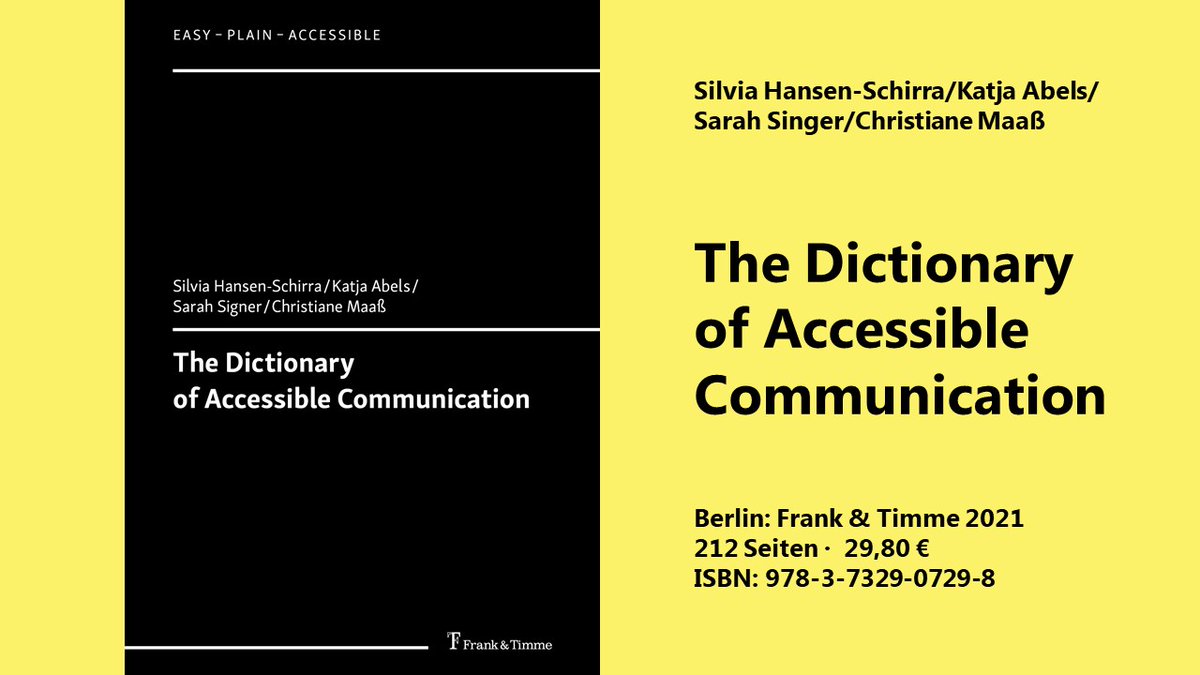 EASY – PLAIN – ACCESSIBLE

Silvia Hansen-Schirra / Katja Abels / Sarah Signer / Christiane Maaß

The Dictionary of Accessible Communication

Frank & Timme

Silvia Hansen-Schirra/Katja Abels/ Sarah Singer/Christiane Maaß

The Dictionary of Accessible Communication

Berlin: Frank & Timme 2021
212 Seiten · 29,80 €
ISBN: 978-3-7329-0729-8